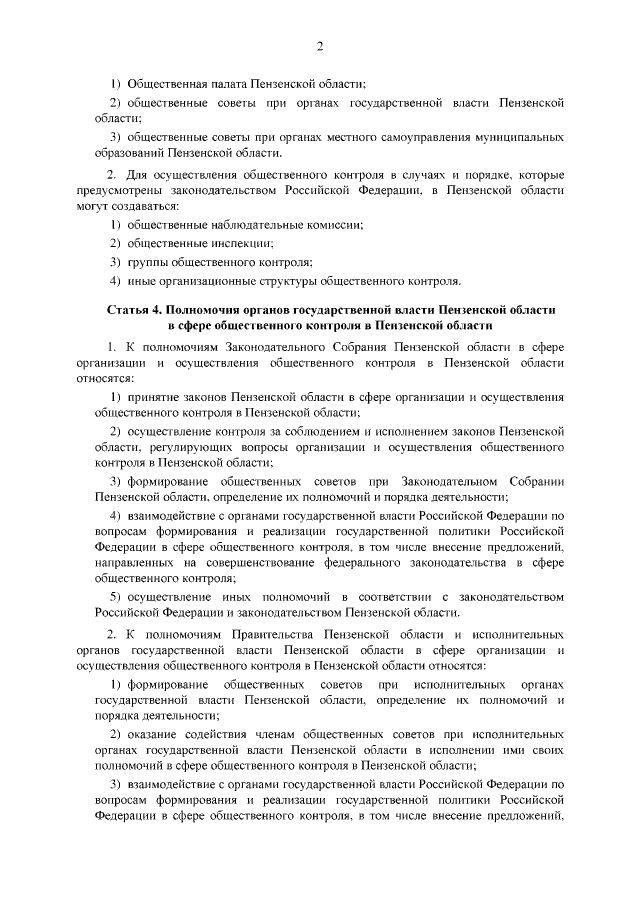 2

1) Общественная палата Пензенской области;

2) общественные советы при органах государственной власти Пензенской области;

3) общественные советы при органах местного самоуправления муниципальных образований Пензенской области.

2. Для осуществления общественного контроля в случаях и порядке, которые предусмотрены законодательством Российской Федерации, в Пензенской области могут создаваться:

1) общественные наблюдательные комиссии;

2) общественные инспекции;

3) группы общественного контроля;

4) иные организационные структуры общественного контроля.

Статья 4. Полномочия органов государственной власти Пензенской области в сфере общественного контроля в Пензенской области

1. К полномочиям Законодательного Собрания Пензенской области в сфере организации и осуществления общественного контроля в Пензенской области относятся:

1) принятие законов Пензенской области в сфере организации и осуществления общественного контроля в Пензенской области;

2) осуществление контроля за соблюдением и исполнением законов Пензенской области, регулирующих вопросы организации и осуществления общественного контроля в Пензенской области;

3) формирование общественных советов при Законодательном Собрании Пензенской области, определение их полномочий и порядка деятельности;

4) взаимодействие с органами государственной власти Российской Федерации по вопросам формирования и реализации государственной политики Российской Федерации в сфере общественного контроля, в том числе внесение предложений, направленных на совершенствование федерального законодательства в сфере общественного контроля;

5) осуществление иных полномочий в соответствии с законодательством Российской Федерации и законодательством Пензенской области.

2. К полномочиям Правительства Пензенской области и исполнительных органов государственной власти Пензенской области в сфере организации и осуществления общественного контроля в Пензенской области относятся:

1) формирование общественных советов при исполнительных органах государственной власти Пензенской области, определение их полномочий и порядка деятельности;

2) оказание содействия членам общественных советов при исполнительных органах государственной власти Пензенской области в исполнении ими своих полномочий в сфере общественного контроля в Пензенской области;

3) взаимодействие с органами государственной власти Российской Федерации по вопросам формирования и реализации государственной политики Российской Федерации в сфере общественного контроля, в том числе внесение предложений,